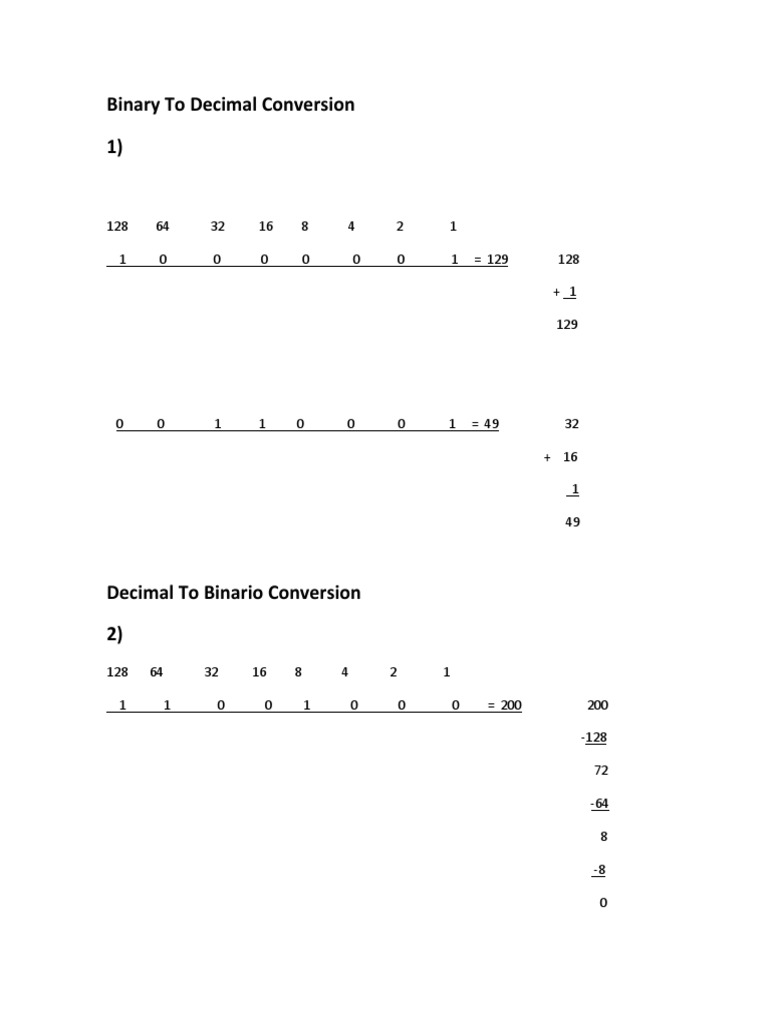 Binary To Decimal Conversion

1)

128 64 32 16 8 4 2 1

1 0 0 0 0 0 0 1 = 129

128

+ 1

129

0 0 1 1 0 0 0 1 = 49

32

+ 16

1

49

Decimal To Binario Conversion

2)

128 64 32 16 8 4 2 1

1 1 0 0 1 0 0 0 = 200

200

-128

72

-64

8

-8

0